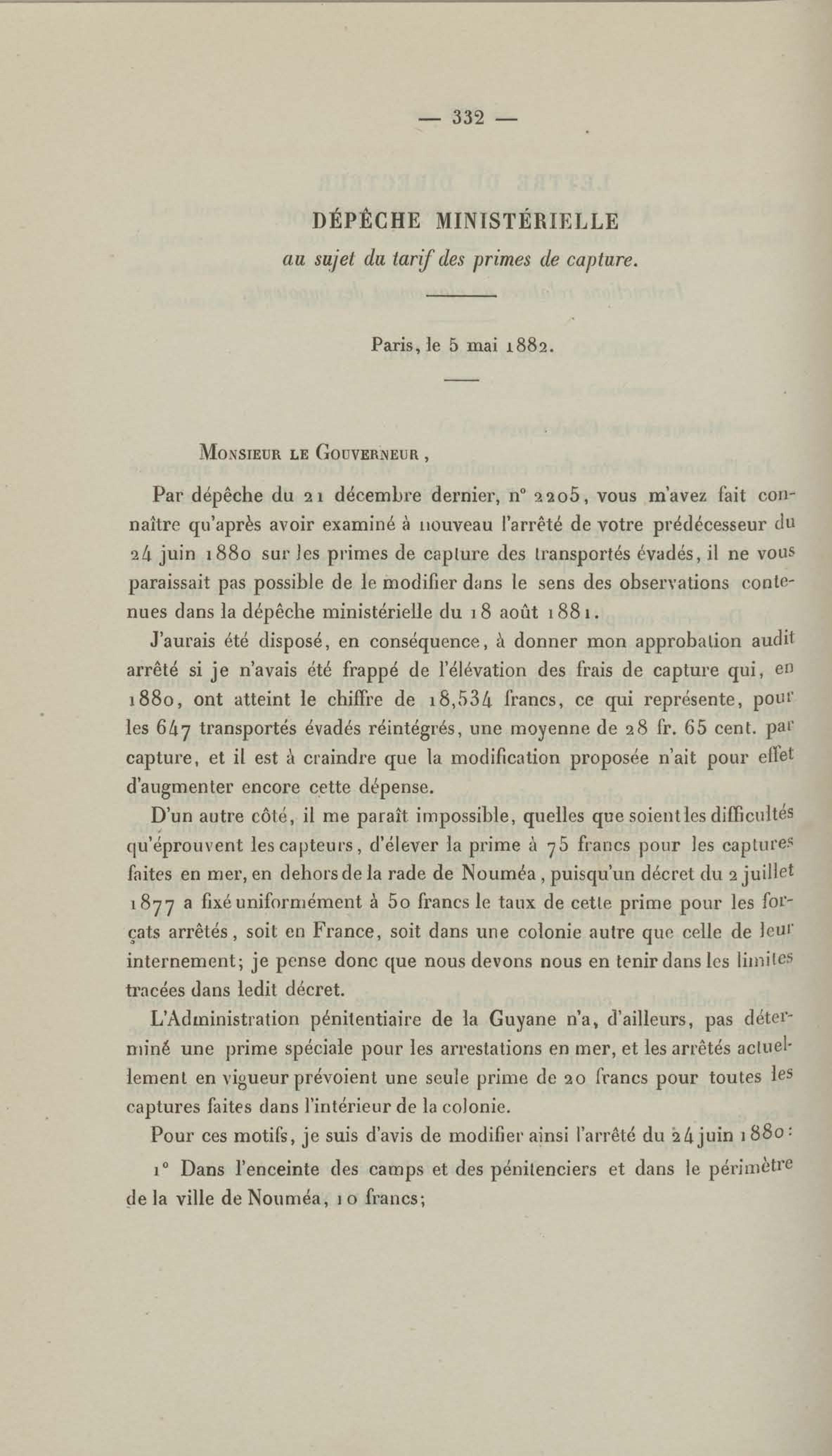 — 332 —

DÉPÊCHE MINISTÉRIELLE
au sujet du tarif des primes de capture.

Paris, le 5 mai 1882.

Monsieur le Gouverneur,

Par dépêche du 21 décembre dernier, n° 2205, vous m'avez fait connaître qu'après avoir examiné à nouveau l'arrêté de votre prédécesseur du 24 juin 1880 sur les primes de capture des transportés évadés, il ne vous paraissait pas possible de le modifier dans le sens des observations contenues dans la dépêche ministérielle du 18 août 1881.

J'aurais été disposé, en conséquence, à donner mon approbation audit arrêté si je n'avais été frappé de l'élévation des frais de capture qui, en 1880, ont atteint le chiffre de 18,534 francs, ce qui représente, pour les 647 transportés évadés réintégrés, une moyenne de 28 fr. 65 cent. par capture, et il est à craindre que la modification proposée n'ait pour effet d'augmenter encore cette dépense.

D'un autre côté, il me paraît impossible, quelles que soient les difficultés qu'éprouvent les capteurs, d'élever la prime à 75 francs pour les captures faites en mer, en dehors de la rade de Nouméa, puisqu'un décret du 2 juillet 1877 a fixé uniformément à 50 francs le taux de cette prime pour les forçats arrêtés, soit en France, soit dans une colonie autre que celle de leur internement; je pense donc que nous devons nous en tenir dans les limites tracées dans ledit décret.

L'Administration pénitentiaire de la Guyane n'a, d'ailleurs, pas déterminé une prime spéciale pour les arrestations en mer, et les arrêtés actuellement en vigueur prévoient une seule prime de 20 francs pour toutes les captures faites dans l'intérieur de la colonie.

Pour ces motifs, je suis d'avis de modifier ainsi l'arrêté du 24 juin 1880:

1° Dans l'enceinte des camps et des pénitenciers et dans le périmètre de la ville de Nouméa, 10 francs;